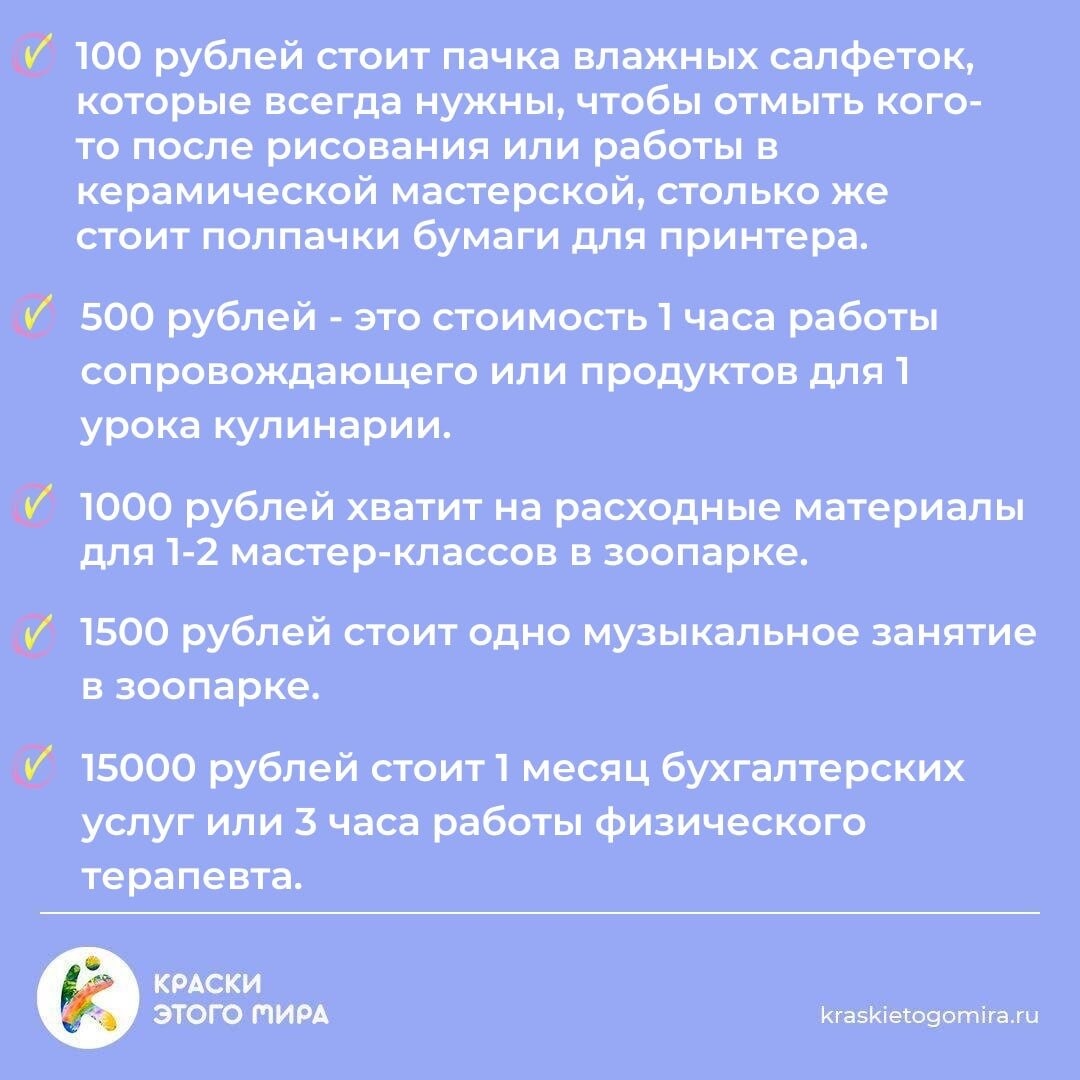 100 рублей стоит пачка влажных салфеток, которые всегда нужны, чтобы отмыть кого-то после рисования или работы в керамической мастерской, столько же стоит полпачки бумаги для принтера.

500 рублей - это стоимость 1 часа работы сопровождающего или продуктов для 1 урока кулинарии.

1000 рублей хватит на расходные материалы для 1-2 мастер-классов в зоопарке.

1500 рублей стоит одно музыкальное занятие в зоопарке.

15000 рублей стоит 1 месяц бухгалтерских услуг или 3 часа работы физического терапевта.

КРАСКИ
ЭТОГО МИРА

kraskietogomira.ru